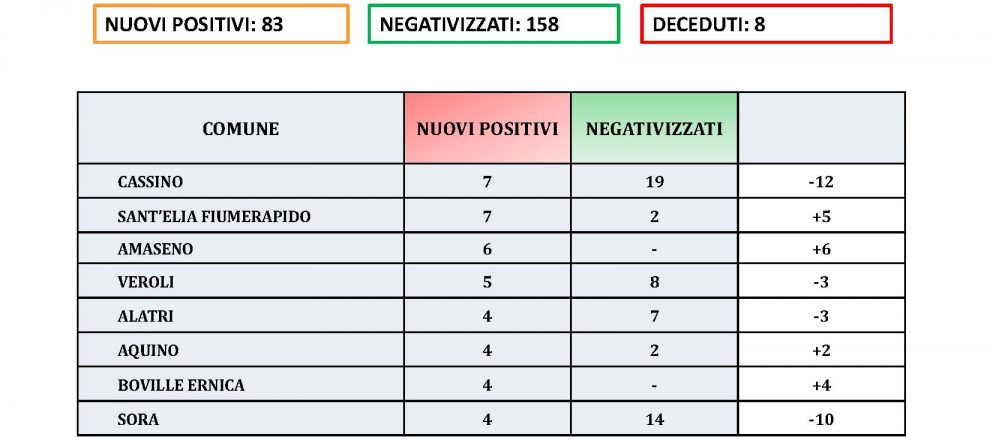 NUOVI POSITIVI: 83

NEGATIVIZZATI: 158

DECEDUTI: 8

| COMUNE | NUOVI POSITIVI | NEGATIVIZZATI |  |
|---|---|---|---|
| CASSINO | 7 | 19 | -12 |
| SANT'ELIA FIUMERAPIDO | 7 | 2 | +5 |
| AMASENO | 6 | - | +6 |
| VEROLI | 5 | 8 | -3 |
| ALATRI | 4 | 7 | -3 |
| AQUINO | 4 | 2 | +2 |
| BOVILLE ERNICA | 4 | - | +4 |
| SORA | 4 | 14 | -10 |